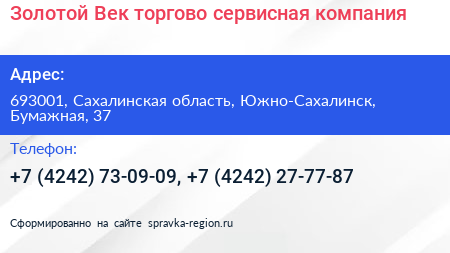 Золотой Век торгово сервисная компания

Адрес:

693001, Сахалинская область, Южно-Сахалинск, Бумажная, 37

Телефон:

+7 (4242) 73-09-09, +7 (4242) 27-77-87

Сформированно на сайте spravka-region.ru